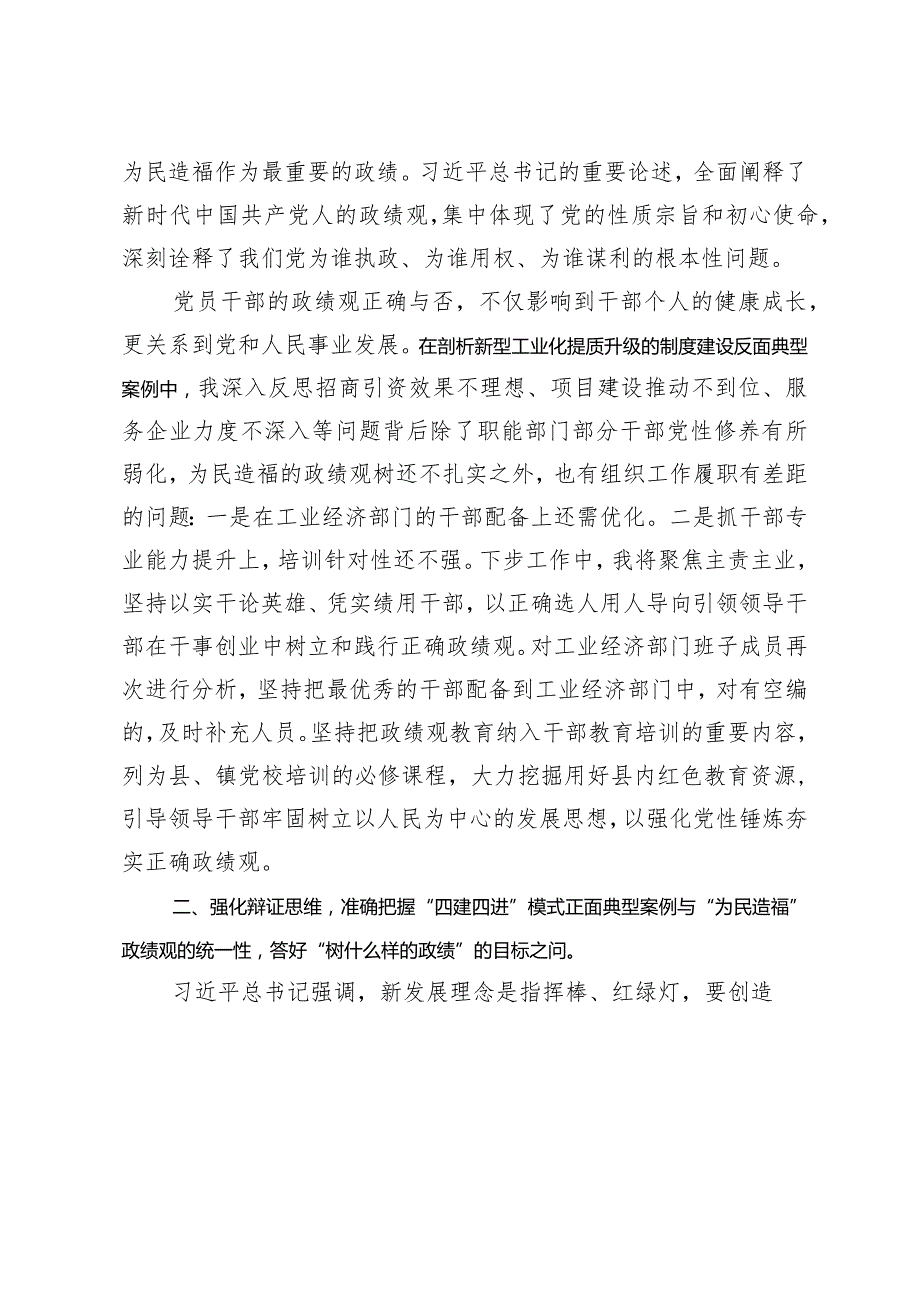 为民造福作为最重要的政绩。习近平总书记的重要论述，全面阐释了新时代中国共产党人的政绩观，集中体现了党的性质宗旨和初心使命，深刻诠释了我们党为谁执政、为谁用权、为谁谋利的根本性问题。

党员干部的政绩观正确与否，不仅影响到干部个人的健康成长，更关系到党和人民事业发展。在剖析新型工业化提质升级的制度建设反面典型案例中，我深入反思招商引资效果不理想、项目建设推动不到位、服务企业力度不深入等问题背后除了职能部门部分干部党性修养有所弱化，为民造福的政绩观树还不扎实之外，也有组织工作履职有差距的问题：一是在工业经济部门的干部配备上还需优化。二是抓干部专业能力提升上，培训针对性还不强。下步工作中，我将聚焦主责主业，坚持以实干论英雄、凭实绩用干部，以正确选人用人导向引领领导干部在干事创业中树立和践行正确政绩观。对工业经济部门班子成员再次进行分析，坚持把最优秀的干部配备到工业经济部门中，对有空编的，及时补充人员。坚持把政绩观教育纳入干部教育培训的重要内容，列为县、镇党校培训的必修课程，大力挖掘用好县内红色教育资源，引导领导干部牢固树立以人民为中心的发展思想，以强化党性锤炼夯实正确政绩观。

二、强化辩证思维，准确把握“四建四进”模式正面典型案例与“为民造福”政绩观的统一性，答好“树什么样的政绩”的目标之问。

习近平总书记强调，新发展理念是指挥棒、红绿灯，要创造